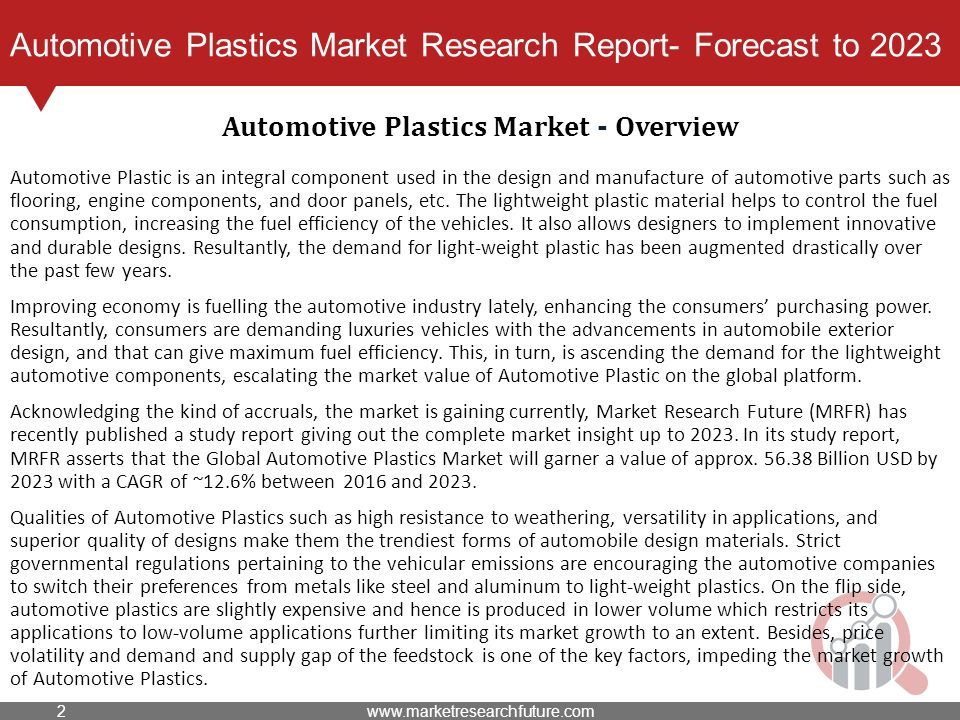 Automotive Plastics Market Research Report- Forecast to 2023

Automotive Plastics Market - Overview

Automotive Plastic is an integral component used in the design and manufacture of automotive parts such as flooring, engine components, and door panels, etc. The lightweight plastic material helps to control the fuel consumption, increasing the fuel efficiency of the vehicles. It also allows designers to implement innovative and durable designs. Resultantly, the demand for light-weight plastic has been augmented drastically over the past few years.

Improving economy is fuelling the automotive industry lately, enhancing the consumers' purchasing power. Resultantly, consumers are demanding luxuries vehicles with the advancements in automobile exterior design, and that can give maximum fuel efficiency. This, in turn, is ascending the demand for the lightweight automotive components, escalating the market value of Automotive Plastic on the global platform.

Acknowledging the kind of accruals, the market is gaining currently, Market Research Future (MRFR) has recently published a study report giving out the complete market insight up to 2023. In its study report, MRFR asserts that the Global Automotive Plastics Market will garner a value of approx. 56.38 Billion USD by 2023 with a CAGR of ~12.6% between 2016 and 2023.

Qualities of Automotive Plastics such as high resistance to weathering, versatility in applications, and superior quality of designs make them the trendiest forms of automobile design materials. Strict governmental regulations pertaining to the vehicular emissions are encouraging the automotive companies to switch their preferences from metals like steel and aluminum to light-weight plastics. On the flip side, automotive plastics are slightly expensive and hence is produced in lower volume which restricts its applications to low-volume applications further limiting its market growth to an extent. Besides, price volatility and demand and supply gap of the feedstock is one of the key factors, impeding the market growth of Automotive Plastics.

2

www.marketresearchfuture.com